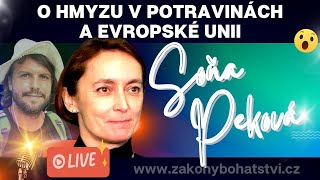 O HMYZU V POTRAVINÁCH
A EVROPSKÉ UNII

Soňa
Peková

LIVE

www.zakonybohatstvi.cz